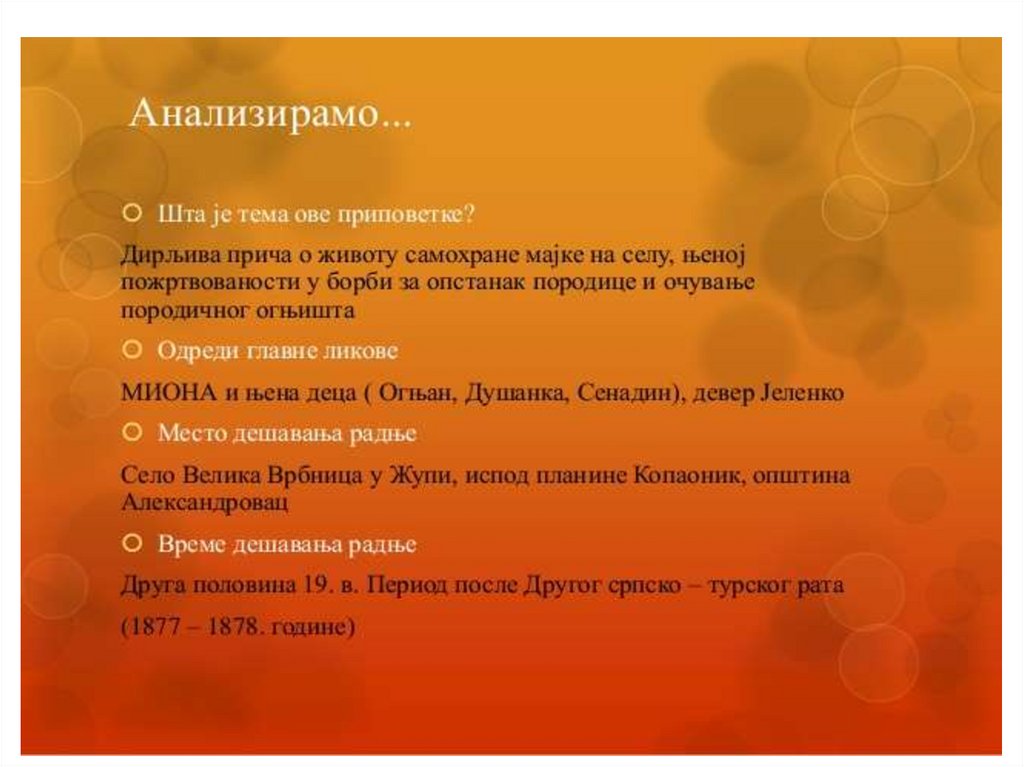 Анализирамо...

Шта је тема ове приповетке?

Дирљива прича о животу самохране мајке на селу, њеној пожртвованости у борби за опстанак породице и очување породичног огњишта

Одреди главне ликове

МИОНА и њена деца ( Огњан, Душанка, Сенадин), девер Јеленко

Место дешавања радње

Село Велика Врбница у Жупи, испод планине Копаоник, општина Александровац

Време дешавања радње

Друга половина 19. в. Период после Другог српско – турског рата

(1877 – 1878. године)